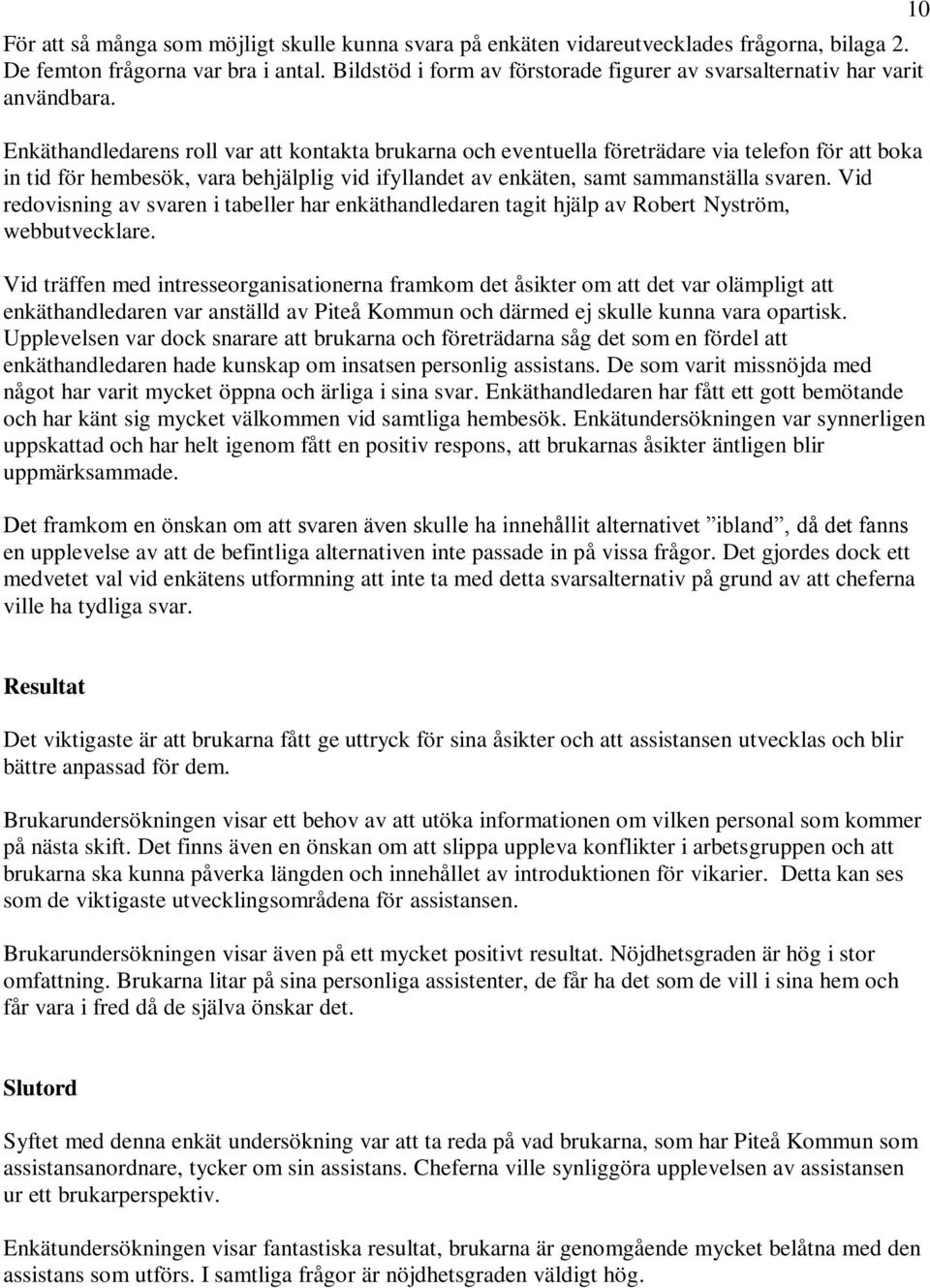 10

För att så många som möjligt skulle kunna svara på enkäten vidareutvecklades frågorna, bilaga 2. De femton frågorna var bra i antal. Bildstöd i form av förstorade figurer av svarsalternativ har varit användbara.

Enkäthandledarens roll var att kontakta brukarna och eventuella företrädare via telefon för att boka in tid för hembesök, vara behjälplig vid ifyllandet av enkäten, samt sammanställa svaren. Vid redovisning av svaren i tabeller har enkäthandledaren tagit hjälp av Robert Nyström, webbutvecklare.

Vid träffen med intresseorganisationerna framkom det åsikter om att det var olämpligt att enkäthandledaren var anställd av Piteå Kommun och därmed ej skulle kunna vara opartisk. Upplevelsen var dock snarare att brukarna och företrädarna såg det som en fördel att enkäthandledaren hade kunskap om insatsen personlig assistans. De som varit missnöjda med något har varit mycket öppna och ärliga i sina svar. Enkäthandledaren har fått ett gott bemötande och har känt sig mycket välkommen vid samtliga hembesök. Enkätundersökningen var synnerligen uppskattad och har helt igenom fått en positiv respons, att brukarnas åsikter äntligen blir uppmärksammade.

Det framkom en önskan om att svaren även skulle ha innehållit alternativet ”ibland”, då det fanns en upplevelse av att de befintliga alternativen inte passade in på vissa frågor. Det gjordes dock ett medvetet val vid enkätens utformning att inte ta med detta svarsalternativ på grund av att cheferna ville ha tydliga svar.

Resultat

Det viktigaste är att brukarna fått ge uttryck för sina åsikter och att assistansen utvecklas och blir bättre anpassad för dem.

Brukarundersökningen visar ett behov av att utöka informationen om vilken personal som kommer på nästa skift. Det finns även en önskan om att slippa uppleva konflikter i arbetsgruppen och att brukarna ska kunna påverka längden och innehållet av introduktionen för vikarier. Detta kan ses som de viktigaste utvecklingsområdena för assistansen.

Brukarundersökningen visar även på ett mycket positivt resultat. Nöjdhetsgraden är hög i stor omfattning. Brukarna litar på sina personliga assistenter, de får ha det som de vill i sina hem och får vara i fred då de själva önskar det.

Slutord

Syftet med denna enkät undersökning var att ta reda på vad brukarna, som har Piteå Kommun som assistansanordnare, tycker om sin assistans. Cheferna ville synliggöra upplevelsen av assistansen ur ett brukarperspektiv.

Enkätundersökningen visar fantastiska resultat, brukarna är genomgående mycket belåtna med den assistans som utförs. I samtliga frågor är nöjdhetsgraden väldigt hög.